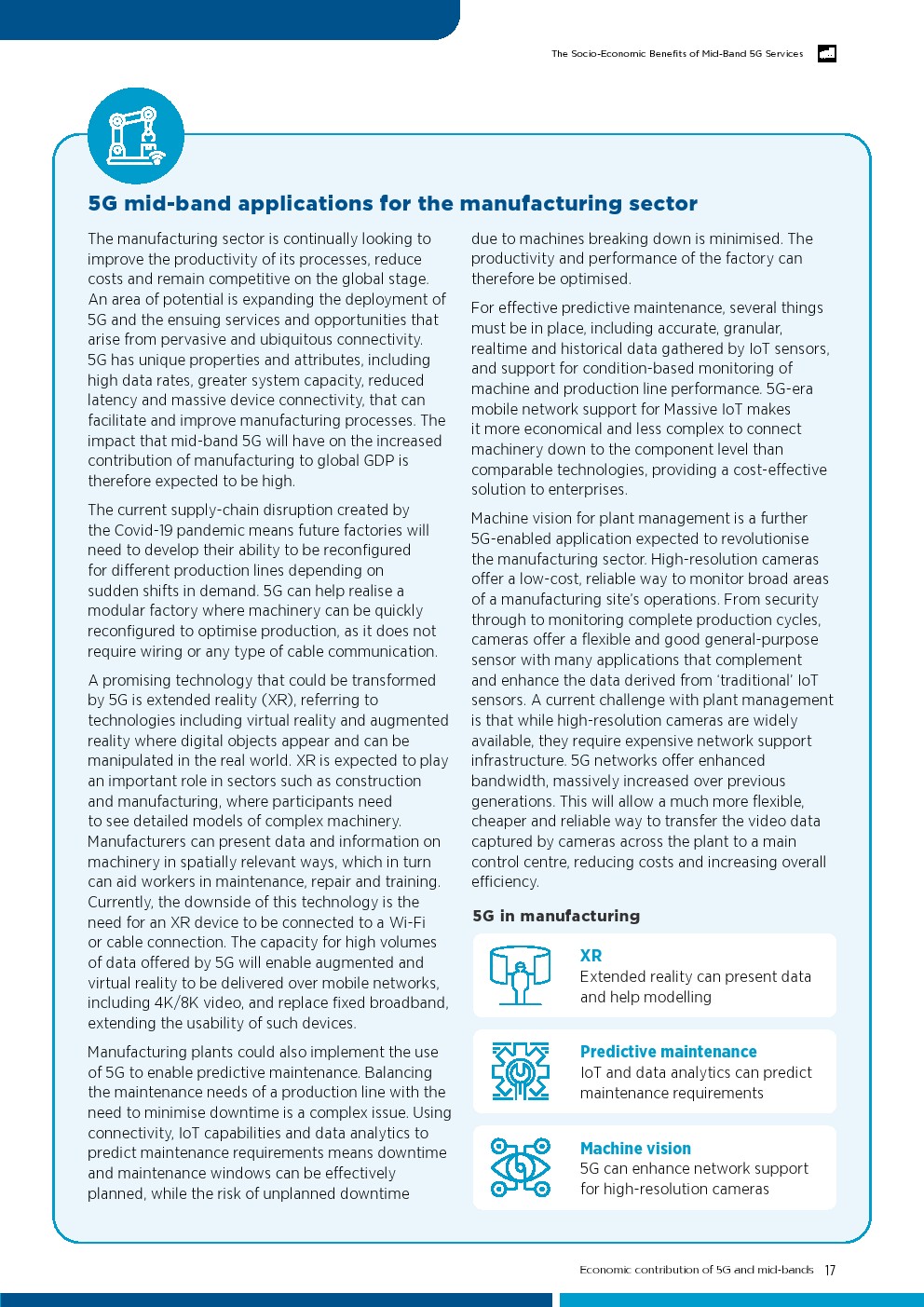 The Socio-Economic Benefits of Mid-Band 5G Services

5G mid-band applications for the manufacturing sector

The manufacturing sector is continually looking to improve the productivity of its processes, reduce costs and remain competitive on the global stage. An area of potential is expanding the deployment of 5G and the ensuing services and opportunities that arise from pervasive and ubiquitous connectivity. 5G has unique properties and attributes, including high data rates, greater system capacity, reduced latency and massive device connectivity, that can facilitate and improve manufacturing processes. The impact that mid-band 5G will have on the increased contribution of manufacturing to global GDP is therefore expected to be high.

The current supply-chain disruption created by the Covid-19 pandemic means future factories will need to develop their ability to be reconfigured for different production lines depending on sudden shifts in demand. 5G can help realise a modular factory where machinery can be quickly reconfigured to optimise production, as it does not require wiring or any type of cable communication.

A promising technology that could be transformed by 5G is extended reality (XR), referring to technologies including virtual reality and augmented reality where digital objects appear and can be manipulated in the real world. XR is expected to play an important role in sectors such as construction and manufacturing, where participants need to see detailed models of complex machinery. Manufacturers can present data and information on machinery in spatially relevant ways, which in turn can aid workers in maintenance, repair and training. Currently, the downside of this technology is the need for an XR device to be connected to a Wi-Fi or cable connection. The capacity for high volumes of data offered by 5G will enable augmented and virtual reality to be delivered over mobile networks, including 4K/8K video, and replace fixed broadband, extending the usability of such devices.

Manufacturing plants could also implement the use of 5G to enable predictive maintenance. Balancing the maintenance needs of a production line with the need to minimise downtime is a complex issue. Using connectivity, IoT capabilities and data analytics to predict maintenance requirements means downtime and maintenance windows can be effectively planned, while the risk of unplanned downtime due to machines breaking down is minimised. The productivity and performance of the factory can therefore be optimised.

For effective predictive maintenance, several things must be in place, including accurate, granular, realtime and historical data gathered by IoT sensors, and support for condition-based monitoring of machine and production line performance. 5G-era mobile network support for Massive IoT makes it more economical and less complex to connect machinery down to the component level than comparable technologies, providing a cost-effective solution to enterprises.

Machine vision for plant management is a further 5G-enabled application expected to revolutionise the manufacturing sector. High-resolution cameras offer a low-cost, reliable way to monitor broad areas of a manufacturing site's operations. From security through to monitoring complete production cycles, cameras offer a flexible and good general-purpose sensor with many applications that complement and enhance the data derived from 'traditional' IoT sensors. A current challenge with plant management is that while high-resolution cameras are widely available, they require expensive network support infrastructure. 5G networks offer enhanced bandwidth, massively increased over previous generations. This will allow a much more flexible, cheaper and reliable way to transfer the video data captured by cameras across the plant to a main control centre, reducing costs and increasing overall efficiency.

5G in manufacturing

XR
Extended reality can present data and help modelling

Predictive maintenance
IoT and data analytics can predict maintenance requirements

Machine vision
5G can enhance network support for high-resolution cameras

Economic contribution of 5G and mid-bands 17